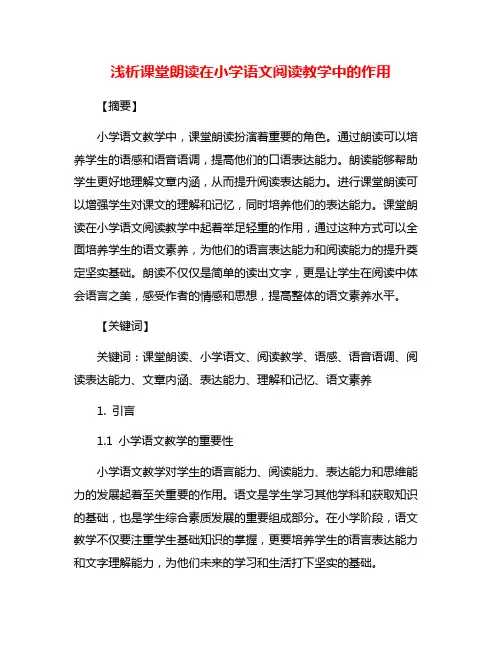 浅析课堂朗读在小学语文阅读教学中的作用

【摘要】

小学语文教学中，课堂朗读扮演着重要的角色。通过朗读可以培养学生的语感和语音语调，提高他们的口语表达能力。朗读能够帮助学生更好地理解文章内涵，从而提升阅读表达能力。进行课堂朗读可以增强学生对课文的理解和记忆，同时培养他们的表达能力。课堂朗读在小学语文阅读教学中起着举足轻重的作用，通过这种方式可以全面培养学生的语文素养，为他们的语言表达能力和阅读能力的提升奠定坚实基础。朗读不仅仅是简单的读出文字，更是让学生在阅读中体会语言之美，感受作者的情感和思想，提高整体的语文素养水平。

【关键词】

关键词：课堂朗读、小学语文、阅读教学、语感、语音语调、阅读表达能力、文章内涵、表达能力、理解和记忆、语文素养

1. 引言

1.1 小学语文教学的重要性

小学语文教学对学生的语言能力、阅读能力、表达能力和思维能力的发展起着至关重要的作用。语文是学生学习其他学科和获取知识的基础，也是学生综合素质发展的重要组成部分。在小学阶段，语文教学不仅要注重学生基础知识的掌握，更要培养学生的语言表达能力和文字理解能力，为他们未来的学习和生活打下坚实的基础。